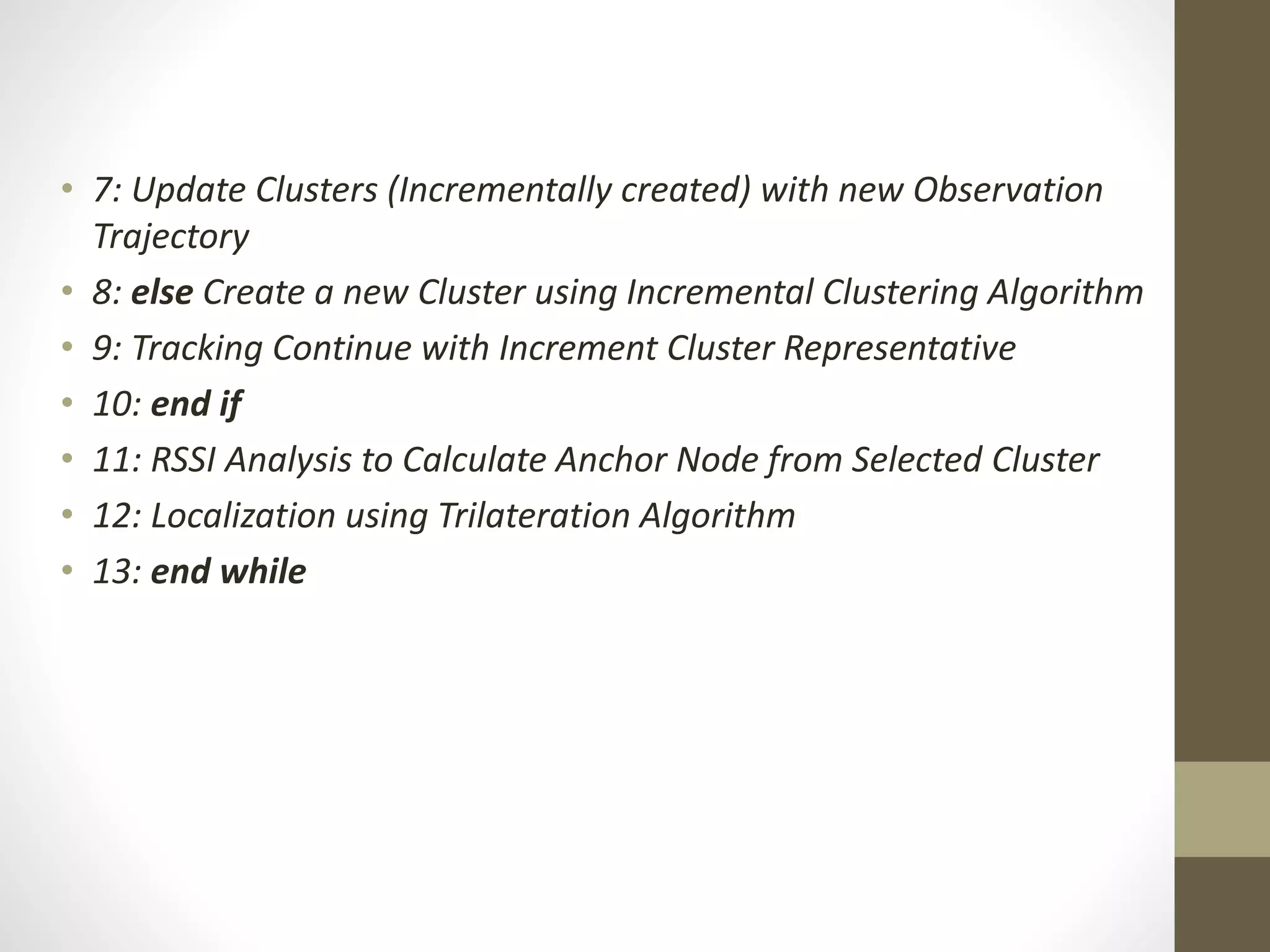 • 7: Update Clusters (Incrementally created) with new Observation Trajectory
• 8: else Create a new Cluster using Incremental Clustering Algorithm
• 9: Tracking Continue with Increment Cluster Representative
• 10: end if
• 11: RSSI Analysis to Calculate Anchor Node from Selected Cluster
• 12: Localization using Trilateration Algorithm
• 13: end while